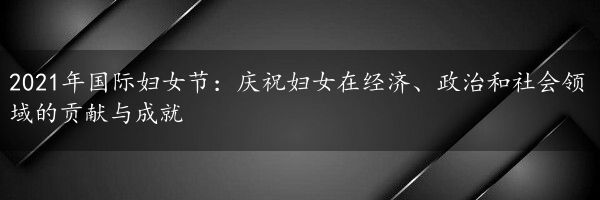 2021年国际妇女节：庆祝妇女在经济、政治和社会领域的贡献与成就